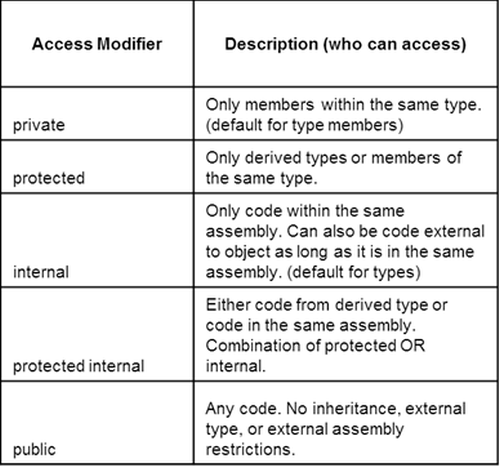 | Access Modifier | Description (who can access) |
|---|---|
| private | Only members within the same type. (default for type members) |
| protected | Only derived types or members of the same type. |
| internal | Only code within the same assembly. Can also be code external to object as long as it is in the same assembly. (default for types) |
| protected internal | Either code from derived type or code in the same assembly. Combination of protected OR internal. |
| public | Any code. No inheritance, external type, or external assembly restrictions. |